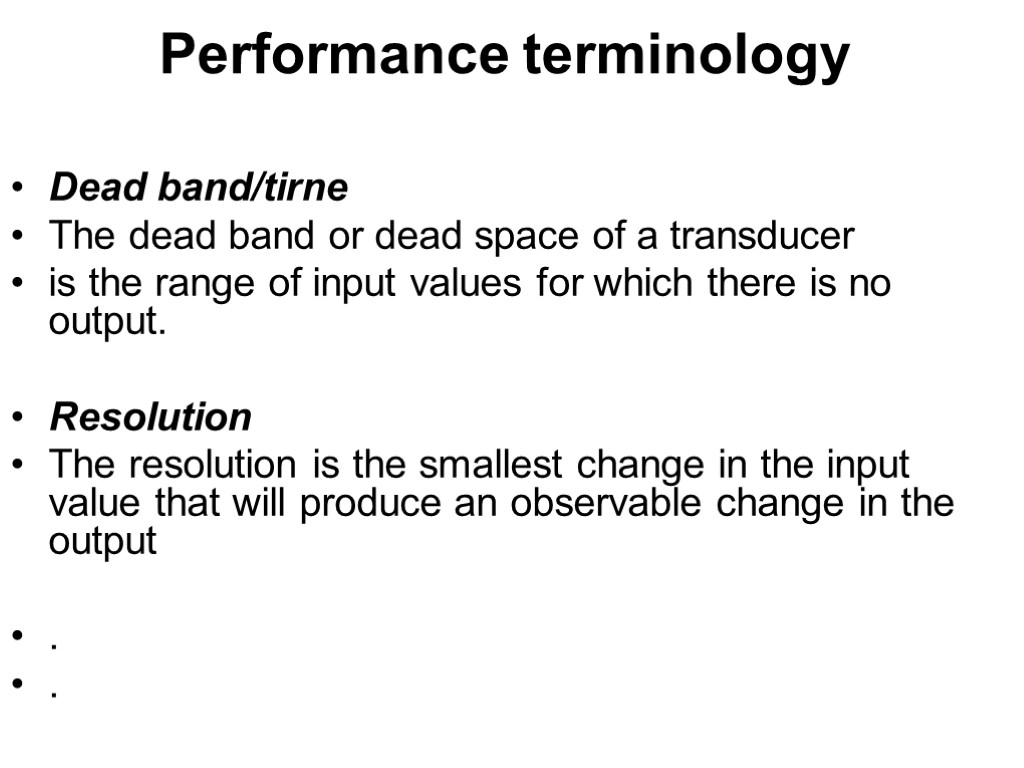 Performance terminology

• Dead band/tirne
• The dead band or dead space of a transducer
• is the range of input values for which there is no output.

• Resolution
• The resolution is the smallest change in the input value that will produce an observable change in the output

• .
• .